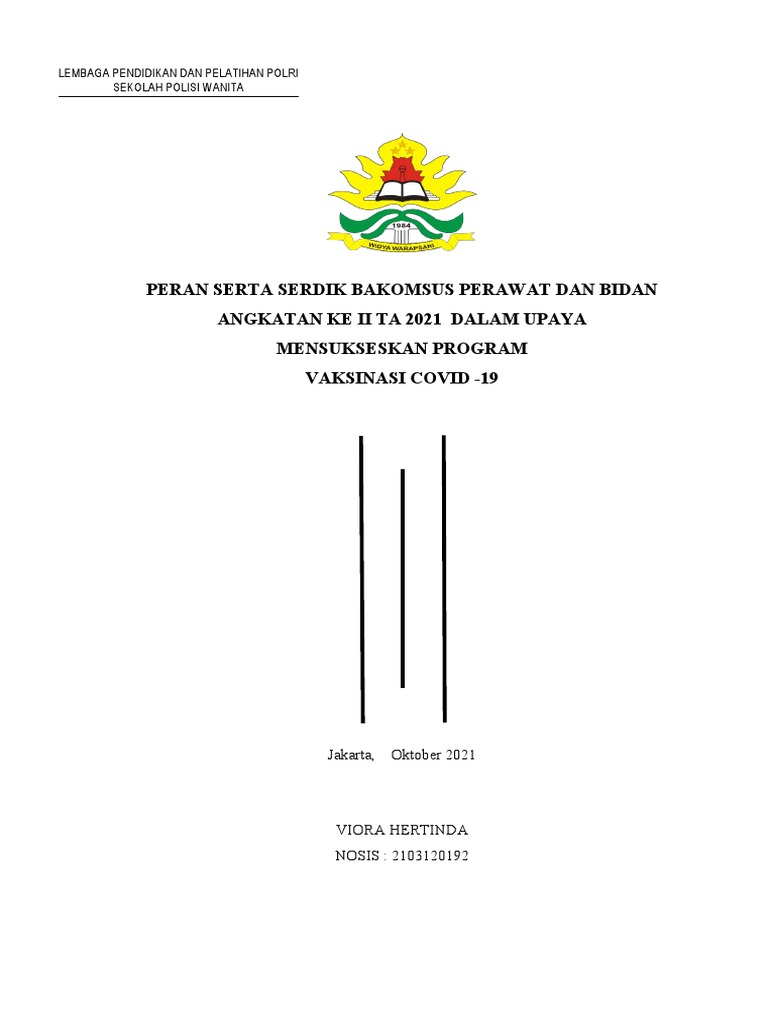 LEMBAGA PENDIDIKAN DAN PELATIHAN POLRI
SEKOLAH POLISI WANITA

1984
WIDYA WARAPSARI

PERAN SERTA SERDIK BAKOMSUS PERAWAT DAN BIDAN ANGKATAN KE II TA 2021 DALAM UPAYA MENSUKSESKAN PROGRAM VAKSINASI COVID -19

Jakarta, Oktober 2021

VIORA HERTINDA
NOSIS : 2103120192